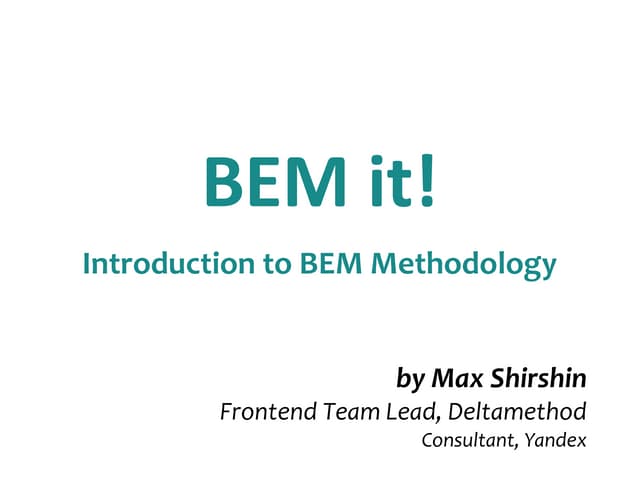 BEM it!

Introduction to BEM Methodology

by Max Shirshin
Frontend Team Lead, Deltamethod
Consultant, Yandex